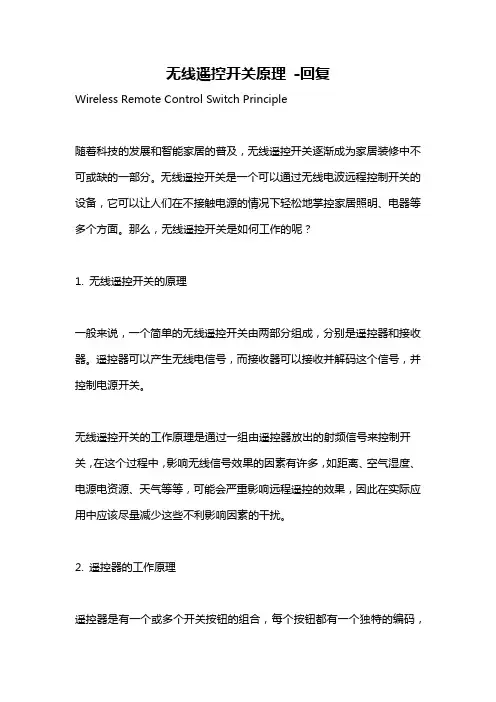 无线遥控开关原理 -回复

Wireless Remote Control Switch Principle

随着科技的发展和智能家居的普及，无线遥控开关逐渐成为家居装修中不可或缺的一部分。无线遥控开关是一个可以通过无线电波远程控制开关的设备，它可以让人们在不接触电源的情况下轻松地掌控家居照明、电器等多个方面。那么，无线遥控开关是如何工作的呢？

1. 无线遥控开关的原理

一般来说，一个简单的无线遥控开关由两部分组成，分别是遥控器和接收器。遥控器可以产生无线电信号，而接收器可以接收并解码这个信号，并控制电源开关。

无线遥控开关的工作原理是通过一组由遥控器放出的射频信号来控制开关，在这个过程中，影响无线信号效果的因素有许多，如距离、空气湿度、电源电资源、天气等等，可能会严重影响远程遥控的效果，因此在实际应用中应该尽量减少这些不利影响因素的干扰。

2. 遥控器的工作原理

遥控器是有一个或多个开关按钮的组合，每个按钮都有一个独特的编码，